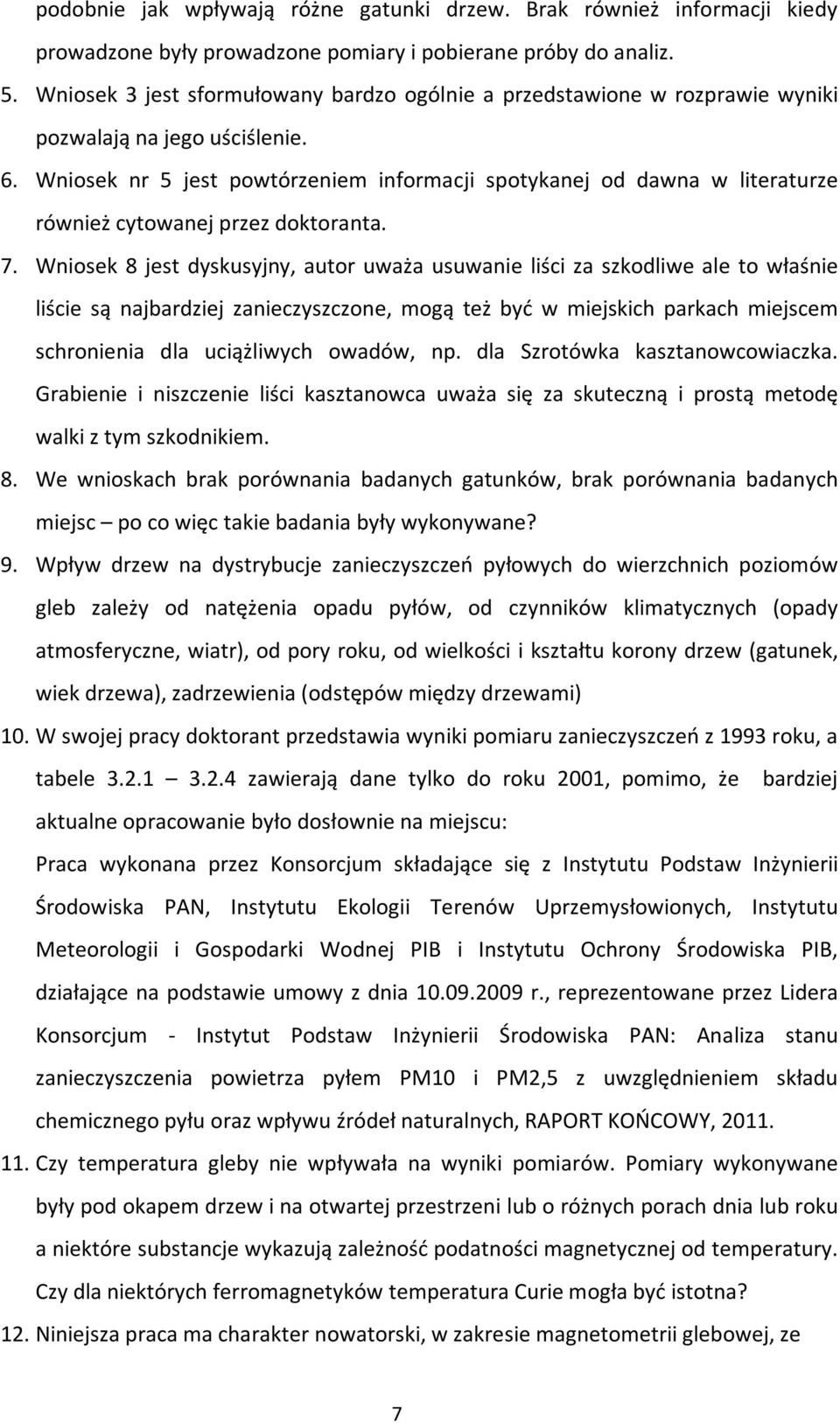 podobnie jak wpływają różne gatunki drzew. Brak również informacji kiedy prowadzone były prowadzone pomiary i pobierane próby do analiz.

5. Wniosek 3 jest sformułowany bardzo ogólnie a przedstawione w rozprawie wyniki pozwalają na jego uściślenie.

6. Wniosek nr 5 jest powtórzeniem informacji spotykanej od dawna w literaturze również cytowanej przez doktoranta.

7. Wniosek 8 jest dyskusyjny, autor uważa usuwanie liści za szkodliwe ale to właśnie liście są najbardziej zanieczyszczone, mogą też być w miejskich parkach miejscem schronienia dla uciążliwych owadów, np. dla Szrotówka kasztanowcowiaczka. Grabienie i niszczenie liści kasztanowca uważa się za skuteczną i prostą metodę walki z tym szkodnikiem.

8. We wnioskach brak porównania badanych gatunków, brak porównania badanych miejsc – po co więc takie badania były wykonywane?

9. Wpływ drzew na dystrybucje zanieczyszczeń pyłowych do wierzchnich poziomów gleb zależy od natężenia opadu pyłów, od czynników klimatycznych (opady atmosferyczne, wiatr), od pory roku, od wielkości i kształtu korony drzew (gatunek, wiek drzewa), zadrzewienia (odstępów między drzewami)

10. W swojej pracy doktorant przedstawia wyniki pomiaru zanieczyszczeń z 1993 roku, a tabele 3.2.1 – 3.2.4 zawierają dane tylko do roku 2001, pomimo, że bardziej aktualne opracowanie było dosłownie na miejscu:

Praca wykonana przez Konsorcjum składające się z Instytutu Podstaw Inżynierii Środowiska PAN, Instytutu Ekologii Terenów Uprzemysłowionych, Instytutu Meteorologii i Gospodarki Wodnej PIB i Instytutu Ochrony Środowiska PIB, działające na podstawie umowy z dnia 10.09.2009 r., reprezentowane przez Lidera Konsorcjum - Instytut Podstaw Inżynierii Środowiska PAN: Analiza stanu zanieczyszczenia powietrza pyłem PM10 i PM2,5 z uwzględnieniem składu chemicznego pyłu oraz wpływu źródeł naturalnych, RAPORT KOŃCOWY, 2011.

11. Czy temperatura gleby nie wpływała na wyniki pomiarów. Pomiary wykonywane były pod okapem drzew i na otwartej przestrzeni lub o różnych porach dnia lub roku a niektóre substancje wykazują zależność podatności magnetycznej od temperatury. Czy dla niektórych ferromagnetyków temperatura Curie mogła być istotna?

12. Niniejsza praca ma charakter nowatorski, w zakresie magnetometrii glebowej, ze

7